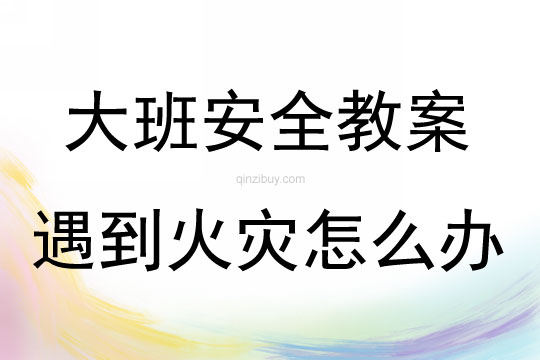 大班安全教案

qinzibuy.com

遇到火灾怎么办